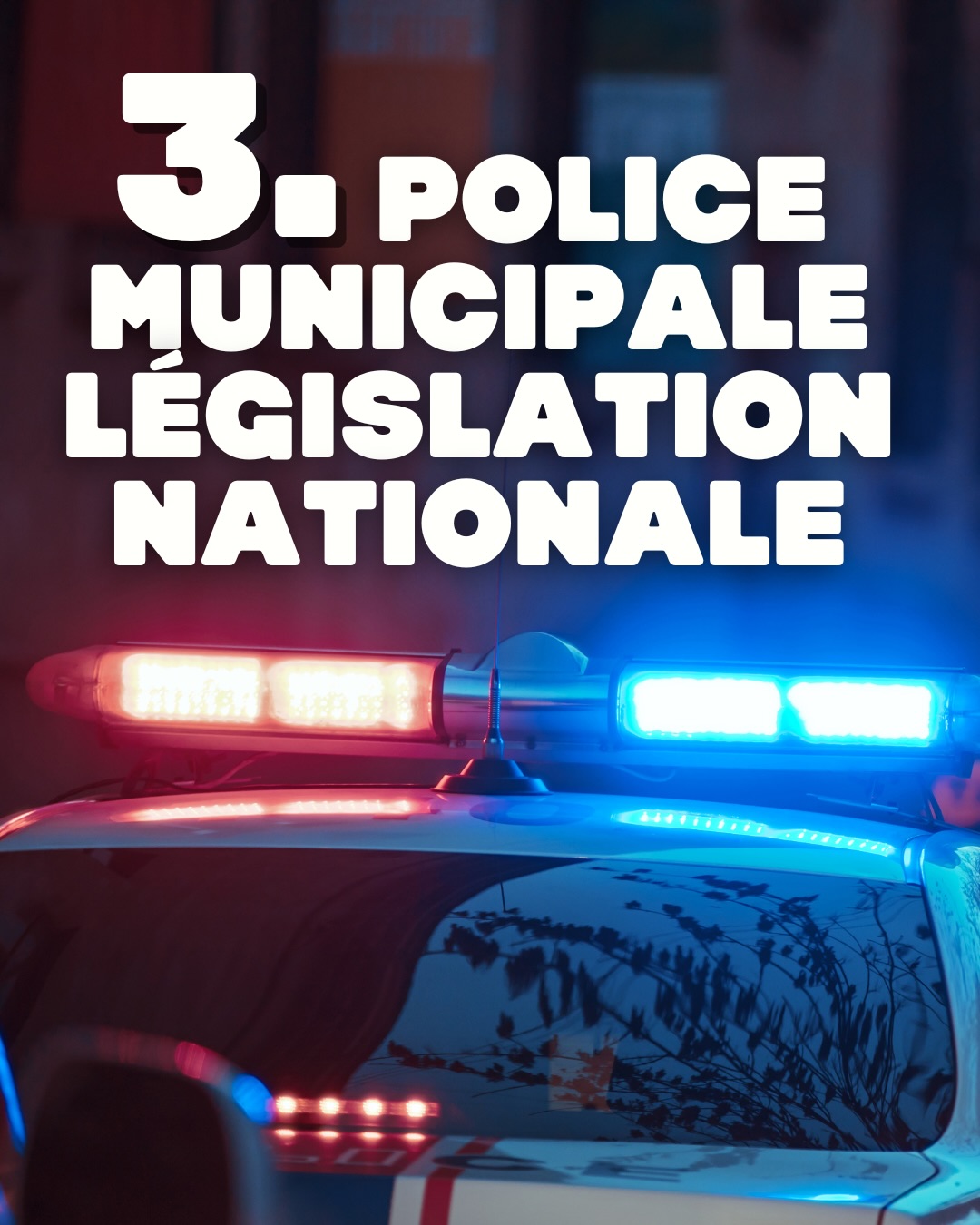 3. POLICE MUNICIPALE LÉGISLATION NATIONALE